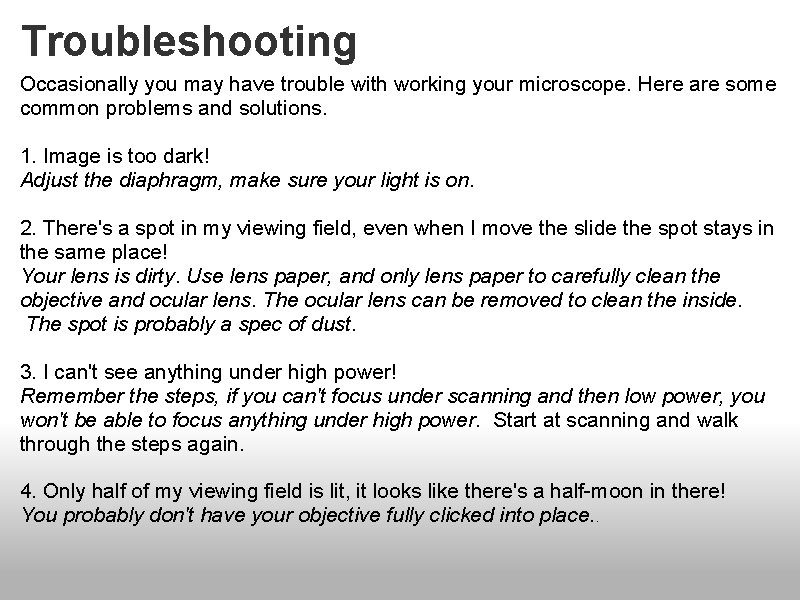 Troubleshooting

Occasionally you may have trouble with working your microscope. Here are some common problems and solutions.

1. Image is too dark!
Adjust the diaphragm, make sure your light is on.

2. There's a spot in my viewing field, even when I move the slide the spot stays in the same place!
Your lens is dirty. Use lens paper, and only lens paper to carefully clean the objective and ocular lens. The ocular lens can be removed to clean the inside. The spot is probably a spec of dust.

3. I can't see anything under high power!
Remember the steps, if you can't focus under scanning and then low power, you won't be able to focus anything under high power. Start at scanning and walk through the steps again.

4. Only half of my viewing field is lit, it looks like there's a half-moon in there!
You probably don't have your objective fully clicked into place..